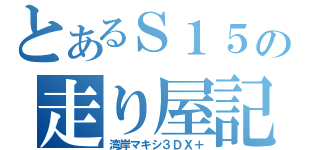 とあるＳ１５の
走り屋記
湾岸マキシ３ＤＸ＋